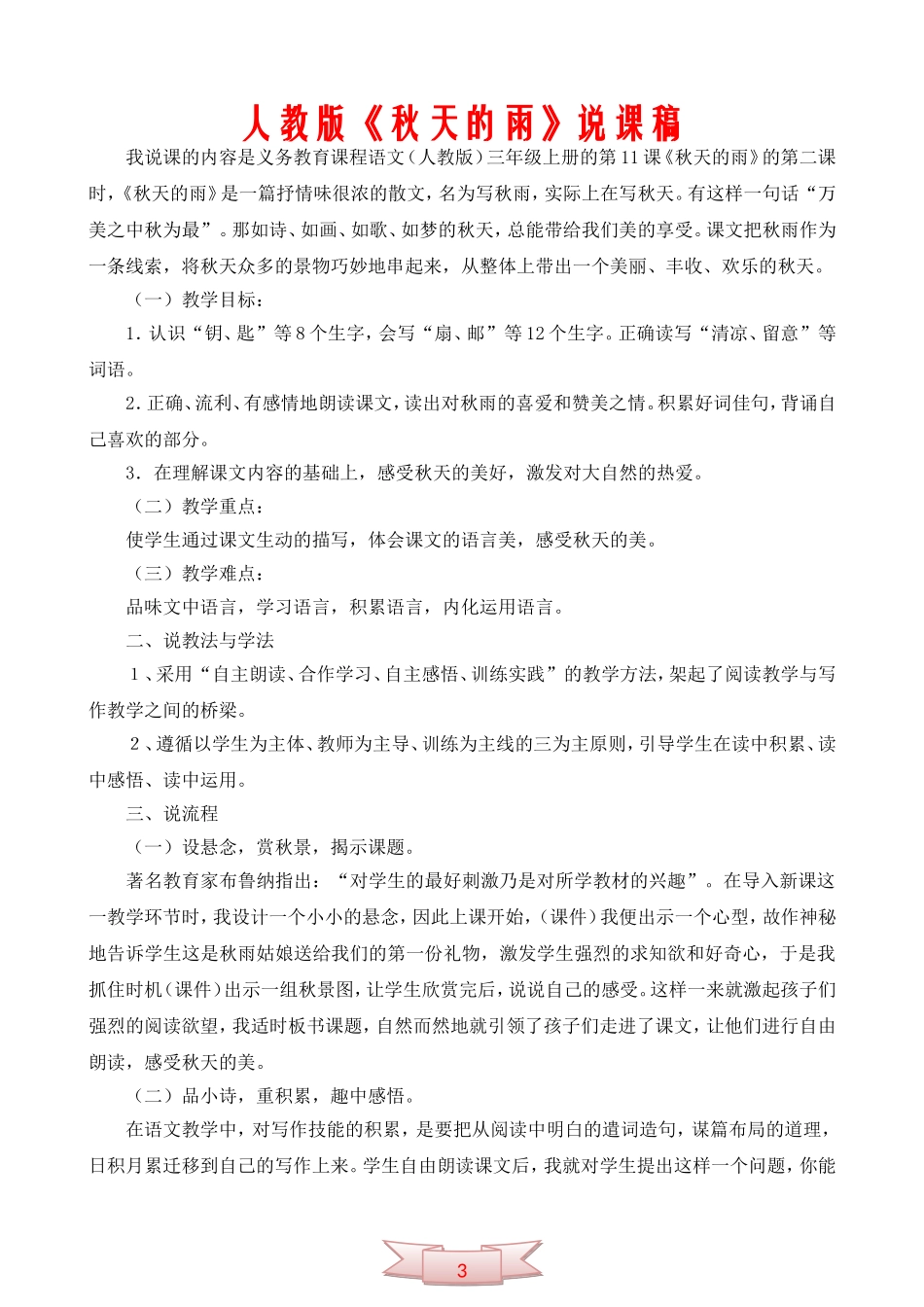 人教版《秋天的雨》说课稿

我说课的内容是义务教育课程语文（人教版）三年级上册的第11课《秋天的雨》的第二课时，《秋天的雨》是一篇抒情味很浓的散文，名为写秋雨，实际上在写秋天。有这样一句话“万美之中秋为最”。那如诗、如画、如歌、如梦的秋天，总能带给我们美的享受。课文把秋雨作为一条线索，将秋天众多的景物巧妙地串起来，从整体上带出一个美丽、丰收、欢乐的秋天。

（一）教学目标：

1．认识“钥、匙”等8个生字，会写“扇、邮”等12个生字。正确读写“清凉、留意”等词语。

2．正确、流利、有感情地朗读课文，读出对秋雨的喜爱和赞美之情。积累好词佳句，背诵自己喜欢的部分。

3．在理解课文内容的基础上，感受秋天的美好，激发对大自然的热爱。

（二）教学重点：

使学生通过课文生动的描写，体会课文的语言美，感受秋天的美。

（三）教学难点：

品味文中语言，学习语言，积累语言，内化运用语言。

二、说教法与学法

1、采用“自主朗读、合作学习、自主感悟、训练实践”的教学方法，架起了阅读教学与写作教学之间的桥梁。

2、遵循以学生为主体、教师为主导、训练为主线的三为主原则，引导学生在读中积累、读中感悟、读中运用。

三、说流程

（一）设悬念，赏秋景，揭示课题。

著名教育家布鲁纳指出：“对学生的最好刺激乃是对所学教材的兴趣”。在导入新课这一教学环节时，我设计一个小小的悬念，因此上课开始，（课件）我便出示一个心型，故作神秘地告诉学生这是秋雨姑娘送给我们的第一份礼物，激发学生强烈的求知欲和好奇心，于是我抓住时机（课件）出示一组秋景图，让学生欣赏完后，说说自己的感受。这样一来就激起孩子们强烈的阅读欲望，我适时板书课题，自然而然地就引领了孩子们走进了课文，让他们进行自由朗读，感受秋天的美。

（二）品小诗，重积累，趣中感悟。

在语文教学中，对写作技能的积累，是要把从阅读中明白的遣词造句，谋篇布局的道理，日积月累迁移到自己的写作上来。学生自由朗读课文后，我就对学生提出这样一个问题，你能

3